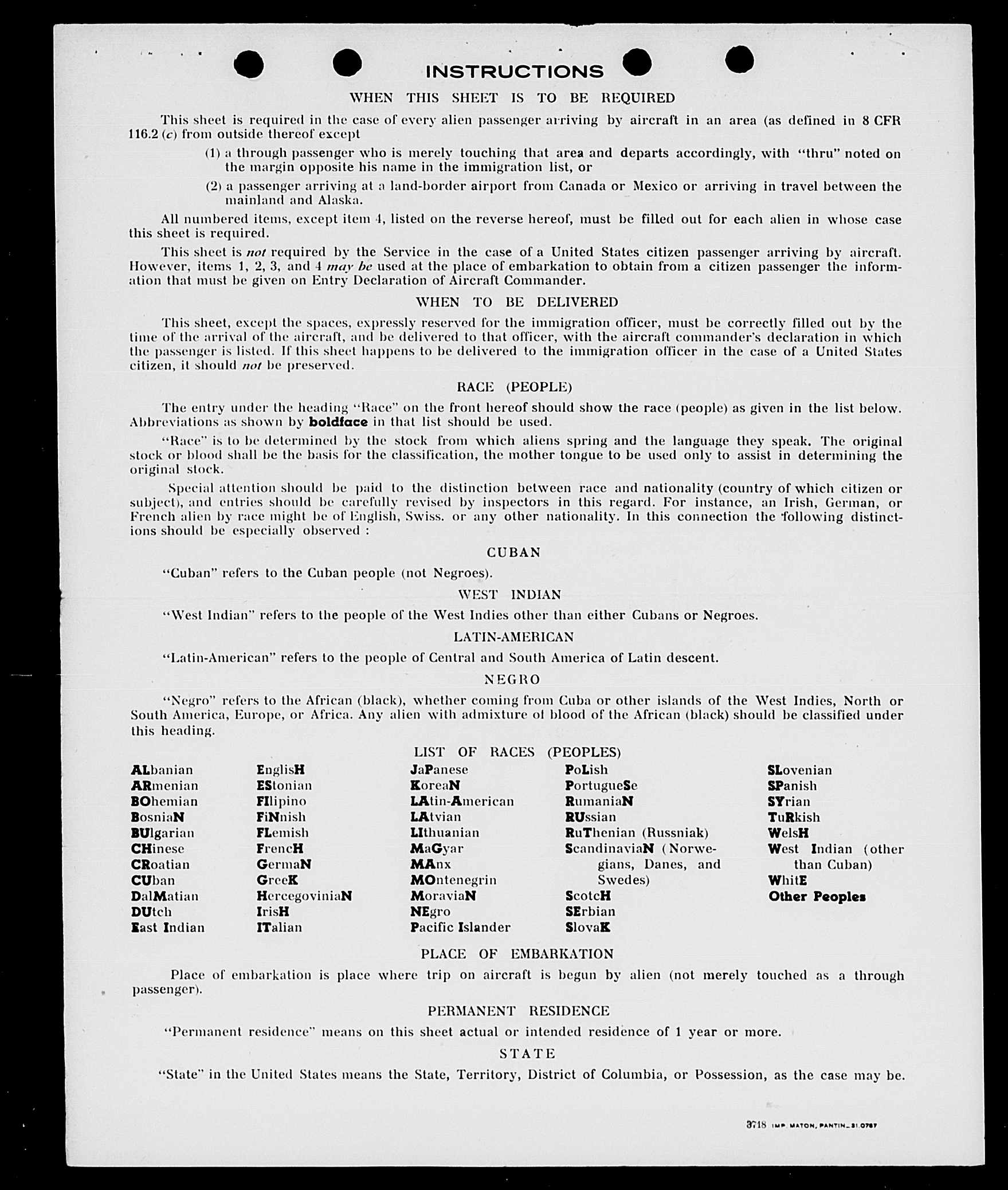 INSTRUCTIONS

WHEN THIS SHEET IS TO BE REQUIRED

This sheet is required in the case of every alien passenger arriving by aircraft in an area (as defined in 8 CFR 116.2 (c) from outside thereof except

(1) a through passenger who is merely touching that area and departs accordingly, with "thru" noted on the margin opposite his name in the immigration list, or

(2) a passenger arriving at a land-border airport from Canada or Mexico or arriving in travel between the mainland and Alaska.

All numbered items, except item 4, listed on the reverse hereof, must be filled out for each alien in whose case this sheet is required.

This sheet is not required by the Service in the case of a United States citizen passenger arriving by aircraft. However, items 1, 2, 3, and 4 may be used at the place of embarkation to obtain from a citizen passenger the information that must be given on Entry Declaration of Aircraft Commander.

WHEN TO BE DELIVERED

This sheet, except the spaces, expressly reserved for the immigration officer, must be correctly filled out by the time of the arrival of the aircraft, and be delivered to that officer, with the aircraft commander's declaration in which the passenger is listed. If this sheet happens to be delivered to the immigration officer in the case of a United States citizen, it should not be preserved.

RACE (PEOPLE)

The entry under the heading "Race" on the front hereof should show the race (people) as given in the list below. Abbreviations as shown by boldface in that list should be used.

"Race" is to be determined by the stock from which aliens spring and the language they speak. The original stock or blood shall be the basis for the classification, the mother tongue to be used only to assist in determining the original stock.

Special attention should be paid to the distinction between race and nationality (country of which citizen or subject), and entries should be carefully revised by inspectors in this regard. For instance, an Irish, German, or French alien by race might be of English, Swiss. or any other nationality. In this connection the following distinctions should be especially observed :

CUBAN

"Cuban" refers to the Cuban people (not Negroes).

WEST INDIAN

"West Indian" refers to the people of the West Indies other than either Cubans or Negroes.

LATIN-AMERICAN

"Latin-American" refers to the people of Central and South America of Latin descent.

NEGRO

"Negro" refers to the African (black), whether coming from Cuba or other islands of the West Indies, North or South America, Europe, or Africa. Any alien with admixture of blood of the African (black) should be classified under this heading.

LIST OF RACES (PEOPLES)

ALbanian
ARmenian
BOhemian
BosniaN
BUlgarian
CHinese
CRoatian
CUban
DalMatian
DUtch
East Indian

EnglisH
EStonian
FIlipino
FiNnish
FLemish
FrencH
GermaN
GreeK
HercegoviniaN
IrisH
ITalian

JaPanese
KoreaN
LAtin-American
LAtvian
LIthuanian
MaGyar
MAnx
MOntenegrin
MoraviaN
NEgro
Pacific Islander

PoLish
PortugueSe
RumaniaN
RUssian
RuThenian (Russniak)
ScandinaviaN (Norwegians, Danes, and Swedes)
ScotcH
SErbian
SlovaK

SLovenian
SPanish
SYrian
TuRkish
WelsH
West Indian (other than Cuban)
WhitE
Other Peoples

PLACE OF EMBARKATION

Place of embarkation is place where trip on aircraft is begun by alien (not merely touched as a through passenger).

PERMANENT RESIDENCE

"Permanent residence" means on this sheet actual or intended residence of 1 year or more.

STATE

"State" in the United States means the State, Territory, District of Columbia, or Possession, as the case may be.

3718 IMP. MATON, PANTIN_31.0787